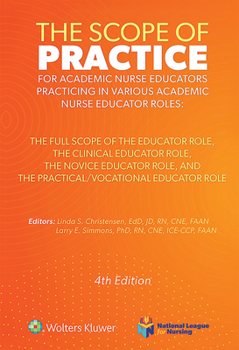 THE SCOPE OF
PRACTICE
FOR ACADEMIC NURSE EDUCATORS PRACTICING IN VARIOUS ACADEMIC NURSE EDUCATOR ROLES:

THE FULL SCOPE OF THE EDUCATOR ROLE, THE CLINICAL EDUCATOR ROLE, THE NOVICE EDUCATOR ROLE, AND THE PRACTICAL/VOCATIONAL EDUCATOR ROLE

Editors: Linda S. Christensen, EdD, JD, RN, CNE, FAAN
Larry E. Simmons, PhD, RN, CNE, ICE-CCP, FAAN

4th Edition

Wolters Kluwer

National League for Nursing